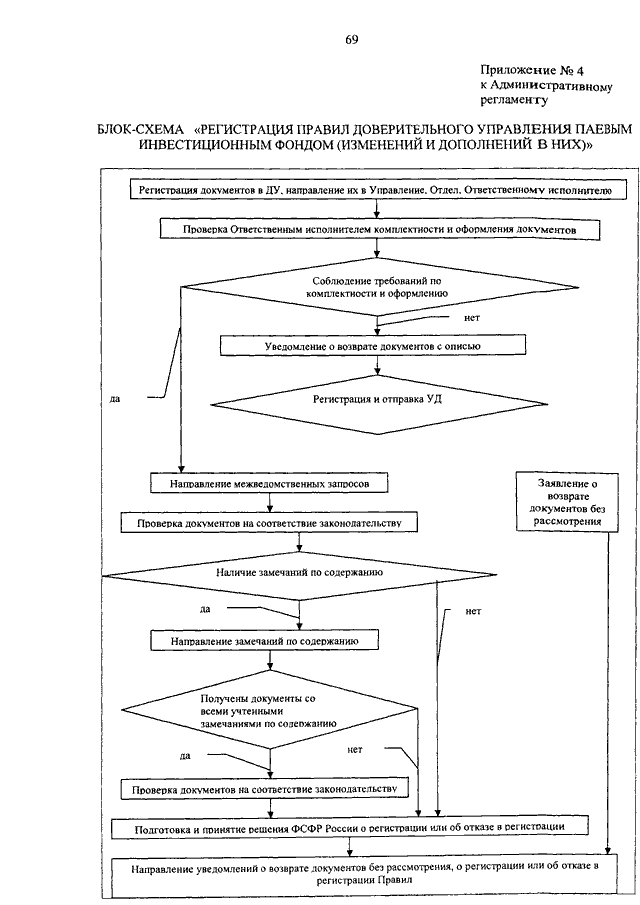 69

Приложение № 4
к Административному регламенту

БЛОК-СХЕМА «РЕГИСТРАЦИЯ ПРАВИЛ ДОВЕРИТЕЛЬНОГО УПРАВЛЕНИЯ ПАЕВЫМ ИНВЕСТИЦИОННЫМ ФОНДОМ (ИЗМЕНЕНИЙ И ДОПОЛНЕНИЙ В НИХ)»

Регистрация документов в ДУ, направление их в Управление, Отдел, Ответственному исполнителю

Проверка Ответственным исполнителем комплектности и оформления документов

Соблюдение требований по комплектности и оформлению

нет

Уведомление о возврате документов с описью

да

Регистрация и отправка УД

Направление межведомственных запросов

Заявление о возврате документов без рассмотрения

Проверка документов на соответствие законодательству

Наличие замечаний по содержанию

да

нет

Направление замечаний по содержанию

Получены документы со всеми учтенными замечаниями по содержанию

да

нет

Проверка документов на соответствие законодательству

Подготовка и принятие решения ФСФР России о регистрации или об отказе в регистрации

Направление уведомлений о возврате документов без рассмотрения, о регистрации или об отказе в регистрации Правил